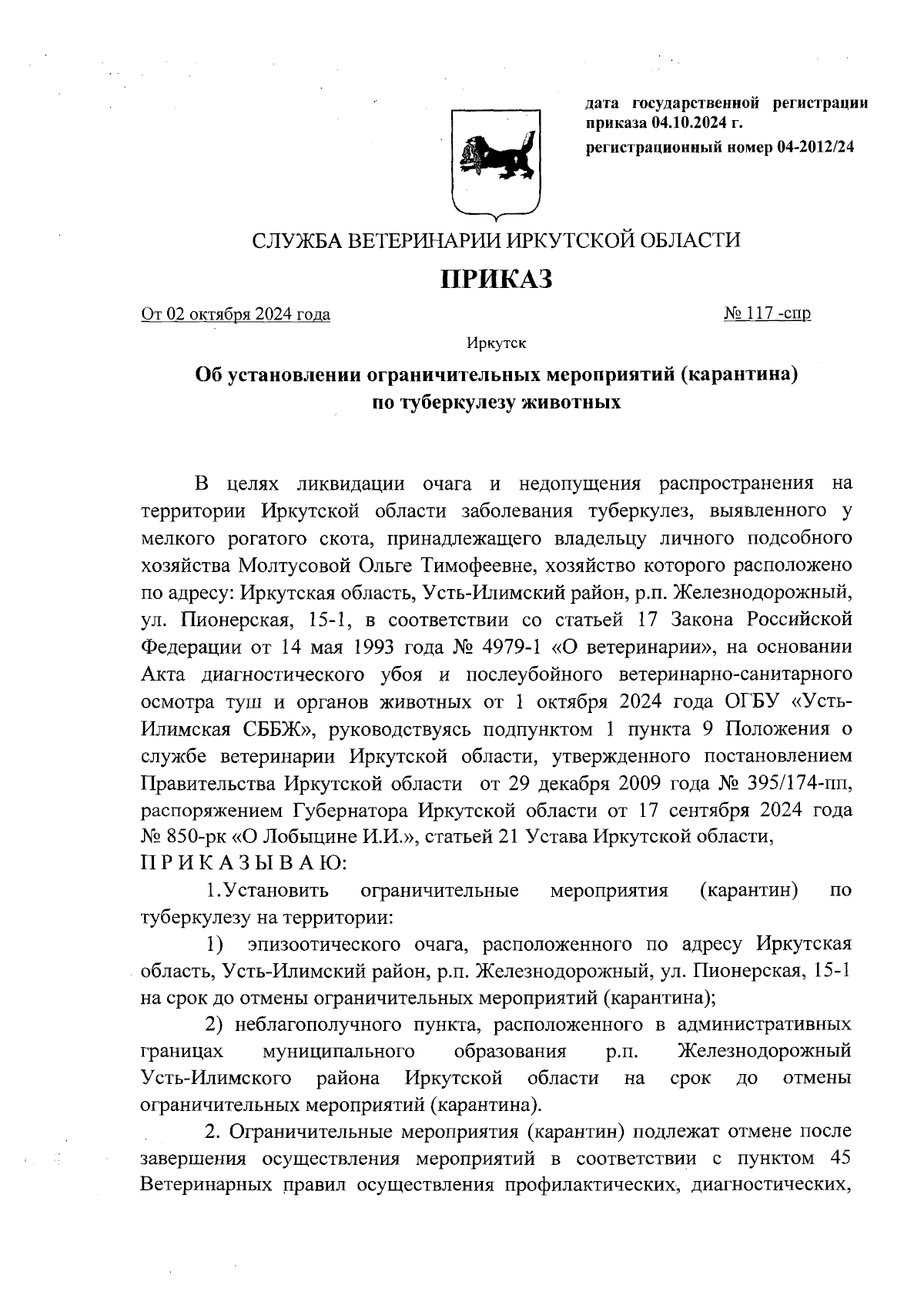 дата государственной регистрации приказа 04.10.2024 г.
регистрационный номер 04-2012/24

СЛУЖБА ВЕТЕРИНАРИИ ИРКУТСКОЙ ОБЛАСТИ

ПРИКАЗ

От 02 октября 2024 года № 117 -спр

Иркутск

Об установлении ограничительных мероприятий (карантина) по туберкулезу животных

В целях ликвидации очага и недопущения распространения на территории Иркутской области заболевания туберкулез, выявленного у мелкого рогатого скота, принадлежащего владельцу личного подсобного хозяйства Молтусовой Ольге Тимофеевне, хозяйство которого расположено по адресу: Иркутская область, Усть-Илимский район, р.п. Железнодорожный, ул. Пионерская, 15-1, в соответствии со статьей 17 Закона Российской Федерации от 14 мая 1993 года № 4979-1 «О ветеринарии», на основании Акта диагностического убоя и послеубойного ветеринарно-санитарного осмотра туш и органов животных от 1 октября 2024 года ОГБУ «Усть-Илимская СББЖ», руководствуясь подпунктом 1 пункта 9 Положения о службе ветеринарии Иркутской области, утвержденного постановлением Правительства Иркутской области от 29 декабря 2009 года № 395/174-пп, распоряжением Губернатора Иркутской области от 17 сентября 2024 года № 850-рк «О Лобыцине И.И.», статьей 21 Устава Иркутской области,
П Р И К А З Ы В А Ю:

1.Установить ограничительные мероприятия (карантин) по туберкулезу на территории:

1) эпизоотического очага, расположенного по адресу Иркутская область, Усть-Илимский район, р.п. Железнодорожный, ул. Пионерская, 15-1 на срок до отмены ограничительных мероприятий (карантина);

2) неблагополучного пункта, расположенного в административных границах муниципального образования р.п. Железнодорожный Усть-Илимского района Иркутской области на срок до отмены ограничительных мероприятий (карантина).

2. Ограничительные мероприятия (карантин) подлежат отмене после завершения осуществления мероприятий в соответствии с пунктом 45 Ветеринарных правил осуществления профилактических, диагностических,